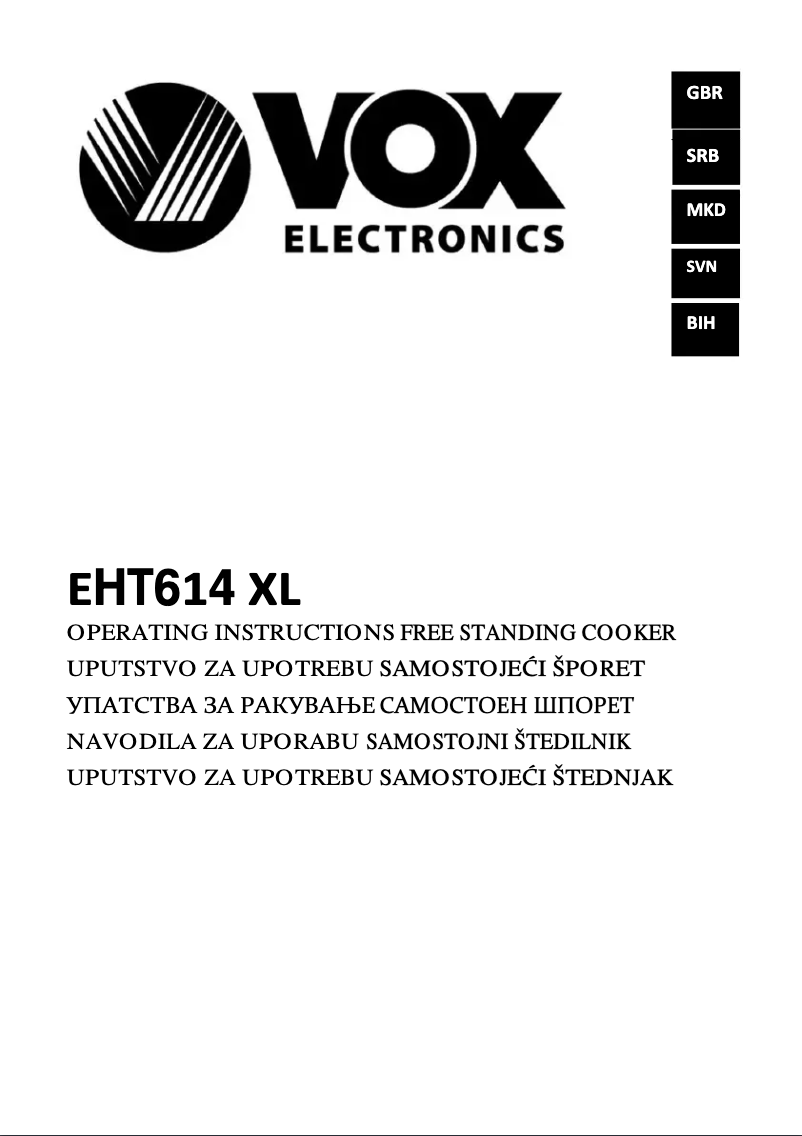 VOX
ELECTRONICS

GBR
SRB
MKD
SVN
BIH

EHT614 XL
OPERATING INSTRUCTIONS FREE STANDING COOKER
UPUTSTVO ZA UPOTREBU SAMOSTOJEĆI ŠPORET
УПАТСТВА ЗА РАКУВАЊЕ САМОСТОЕН ШПОРЕТ
NAVODILA ZA UPORABU SAMOSTOJNI ŠTEDILNIK
UPUTSTVO ZA UPOTREBU SAMOSTOJEĆI ŠTEDNJAK